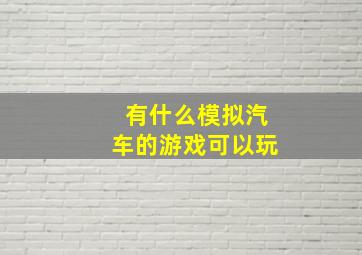 有什么模拟汽车的游戏可以玩